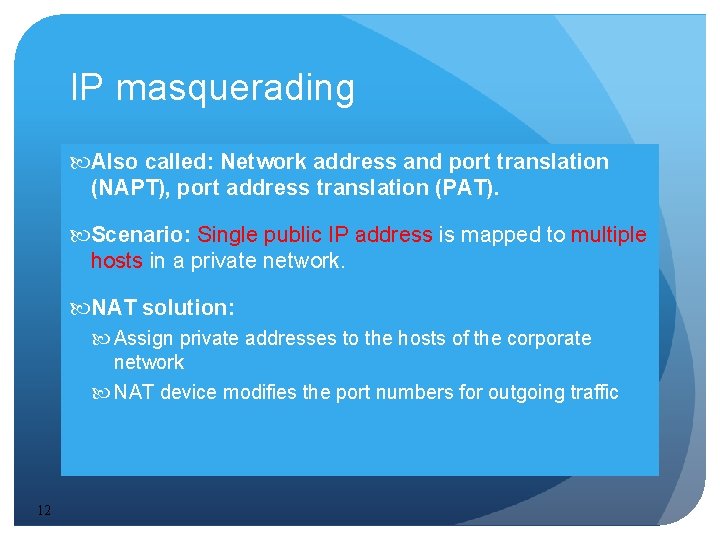 IP masquerading

Also called: Network address and port translation (NAPT), port address translation (PAT).

Scenario: Single public IP address is mapped to multiple hosts in a private network.

NAT solution:

Assign private addresses to the hosts of the corporate network

NAT device modifies the port numbers for outgoing traffic

12